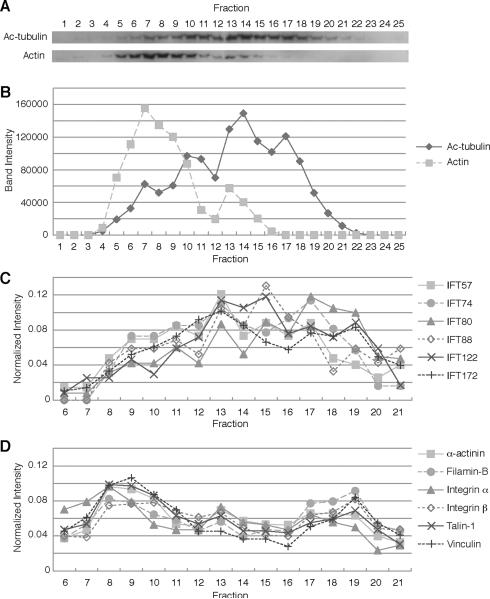 A

Fraction

1 2 3 4 5 6 7 8 9 10 11 12 13 14 15 16 17 18 19 20 21 22 23 24 25

Ac-tubulin

Actin

B

Band Intensity

160000
120000
80000
40000
0

1 2 3 4 5 6 7 8 9 10 11 12 13 14 15 16 17 18 19 20 21 22 23 24 25

Fraction

Ac-tubulin
Actin

C

Normalized Intensity

0.12
0.08
0.04
0

6 7 8 9 10 11 12 13 14 15 16 17 18 19 20 21

Fraction

IFT57
IFT74
IFT80
IFT88
IFT122
IFT172

D

Normalized Intensity

0.12
0.08
0.04
0

6 7 8 9 10 11 12 13 14 15 16 17 18 19 20 21

Fraction

α-actinin
Filamin-B
Integrin α
Integrin β
Talin-1
Vinculin